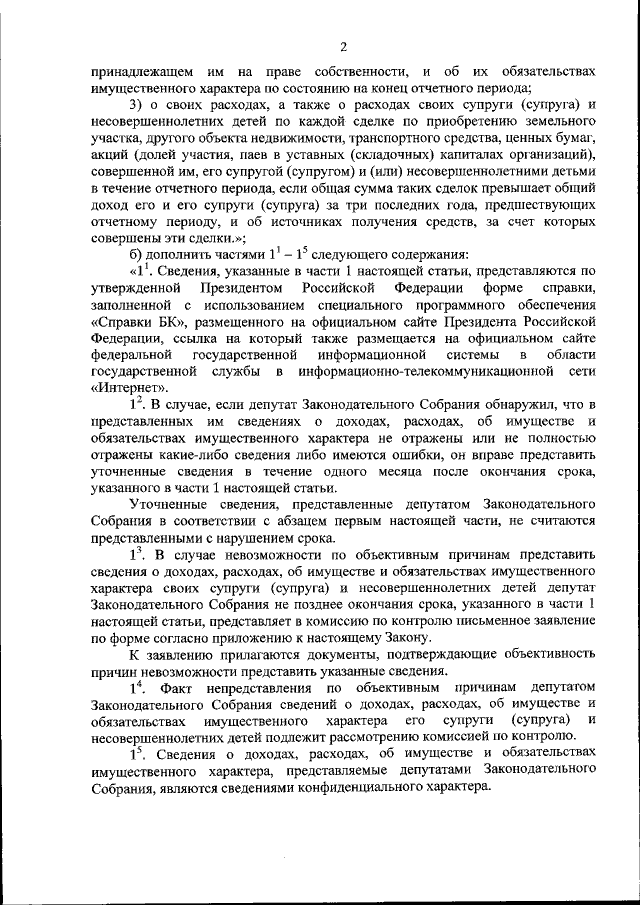 2

принадлежащем им на праве собственности, и об их обязательствах имущественного характера по состоянию на конец отчетного периода;

3) о своих расходах, а также о расходах своих супруги (супруга) и несовершеннолетних детей по каждой сделке по приобретению земельного участка, другого объекта недвижимости, транспортного средства, ценных бумаг, акций (долей участия, паев в уставных (складочных) капиталах организаций), совершенной им, его супругой (супругом) и (или) несовершеннолетними детьми в течение отчетного периода, если общая сумма таких сделок превышает общий доход его и его супруги (супруга) за три последних года, предшествующих отчетному периоду, и об источниках получения средств, за счет которых совершены эти сделки.»;

б) дополнить частями $1^1$ – $1^5$ следующего содержания:

«$1^1$. Сведения, указанные в части 1 настоящей статьи, представляются по утвержденной Президентом Российской Федерации форме справки, заполненной с использованием специального программного обеспечения «Справки БК», размещенного на официальном сайте Президента Российской Федерации, ссылка на который также размещается на официальном сайте федеральной государственной информационной системы в области государственной службы в информационно-телекоммуникационной сети «Интернет».

$1^2$. В случае, если депутат Законодательного Собрания обнаружил, что в представленных им сведениях о доходах, расходах, об имуществе и обязательствах имущественного характера не отражены или не полностью отражены какие-либо сведения либо имеются ошибки, он вправе представить уточненные сведения в течение одного месяца после окончания срока, указанного в части 1 настоящей статьи.

Уточненные сведения, представленные депутатом Законодательного Собрания в соответствии с абзацем первым настоящей части, не считаются представленными с нарушением срока.

$1^3$. В случае невозможности по объективным причинам представить сведения о доходах, расходах, об имуществе и обязательствах имущественного характера своих супруги (супруга) и несовершеннолетних детей депутат Законодательного Собрания не позднее окончания срока, указанного в части 1 настоящей статьи, представляет в комиссию по контролю письменное заявление по форме согласно приложению к настоящему Закону.

К заявлению прилагаются документы, подтверждающие объективность причин невозможности представить указанные сведения.

$1^4$. Факт непредставления по объективным причинам депутатом Законодательного Собрания сведений о доходах, расходах, об имуществе и обязательствах имущественного характера его супруги (супруга) и несовершеннолетних детей подлежит рассмотрению комиссией по контролю.

$1^5$. Сведения о доходах, расходах, об имуществе и обязательствах имущественного характера, представляемые депутатами Законодательного Собрания, являются сведениями конфиденциального характера.